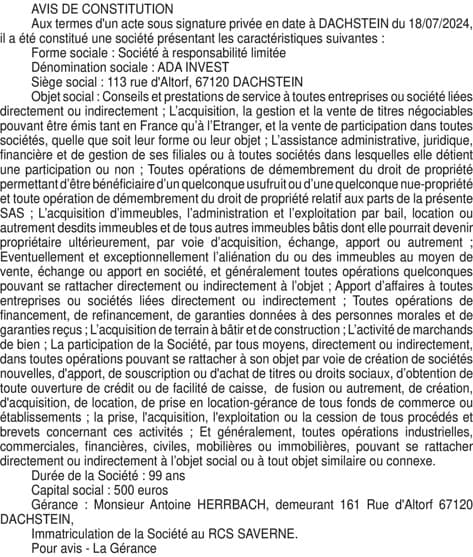 AVIS DE CONSTITUTION

Aux termes d'un acte sous signature privée en date à DACHSTEIN du 18/07/2024, il a été constitué une société présentant les caractéristiques suivantes :

Forme sociale : Société à responsabilité limitée

Dénomination sociale : ADA INVEST

Siège social : 113 rue d'Altorf, 67120 DACHSTEIN

Objet social : Conseils et prestations de service à toutes entreprises ou société liées directement ou indirectement ; L'acquisition, la gestion et la vente de titres négociables pouvant être émis tant en France qu'à l'Etranger, et la vente de participation dans toutes sociétés, quelle que soit leur forme ou leur objet ; L'assistance administrative, juridique, financière et de gestion de ses filiales ou à toutes sociétés dans lesquelles elle détient une participation ou non ; Toutes opérations de démembrement du droit de propriété permettant d'être bénéficiaire d'un quelconque usufruit ou d'une quelconque nue-propriété et toute opération de démembrement du droit de propriété relatif aux parts de la présente SAS ; L'acquisition d'immeubles, l'administration et l'exploitation par bail, location ou autrement desdits immeubles et de tous autres immeubles bâtis dont elle pourrait devenir propriétaire ultérieurement, par voie d'acquisition, échange, apport ou autrement ; Eventuellement et exceptionnellement l'aliénation du ou des immeubles au moyen de vente, échange ou apport en société, et généralement toutes opérations quelconques pouvant se rattacher directement ou indirectement à l'objet ; Apport d'affaires à toutes entreprises ou sociétés liées directement ou indirectement ; Toutes opérations de financement, de refinancement, de garanties données à des personnes morales et de garanties reçus ; L'acquisition de terrain à bâtir et de construction ; L'activité de marchands de bien ; La participation de la Société, par tous moyens, directement ou indirectement, dans toutes opérations pouvant se rattacher à son objet par voie de création de sociétés nouvelles, d'apport, de souscription ou d'achat de titres ou droits sociaux, d'obtention de toute ouverture de crédit ou de facilité de caisse, de fusion ou autrement, de création, d'acquisition, de location, de prise en location-gérance de tous fonds de commerce ou établissements ; la prise, l'acquisition, l'exploitation ou la cession de tous procédés et brevets concernant ces activités ; Et généralement, toutes opérations industrielles, commerciales, financières, civiles, mobilières ou immobilières, pouvant se rattacher directement ou indirectement à l'objet social ou à tout objet similaire ou connexe.

Durée de la Société : 99 ans

Capital social : 500 euros

Gérance : Monsieur Antoine HERRBACH, demeurant 161 Rue d'Altorf 67120 DACHSTEIN,

Immatriculation de la Société au RCS SAVERNE.

Pour avis - La Gérance